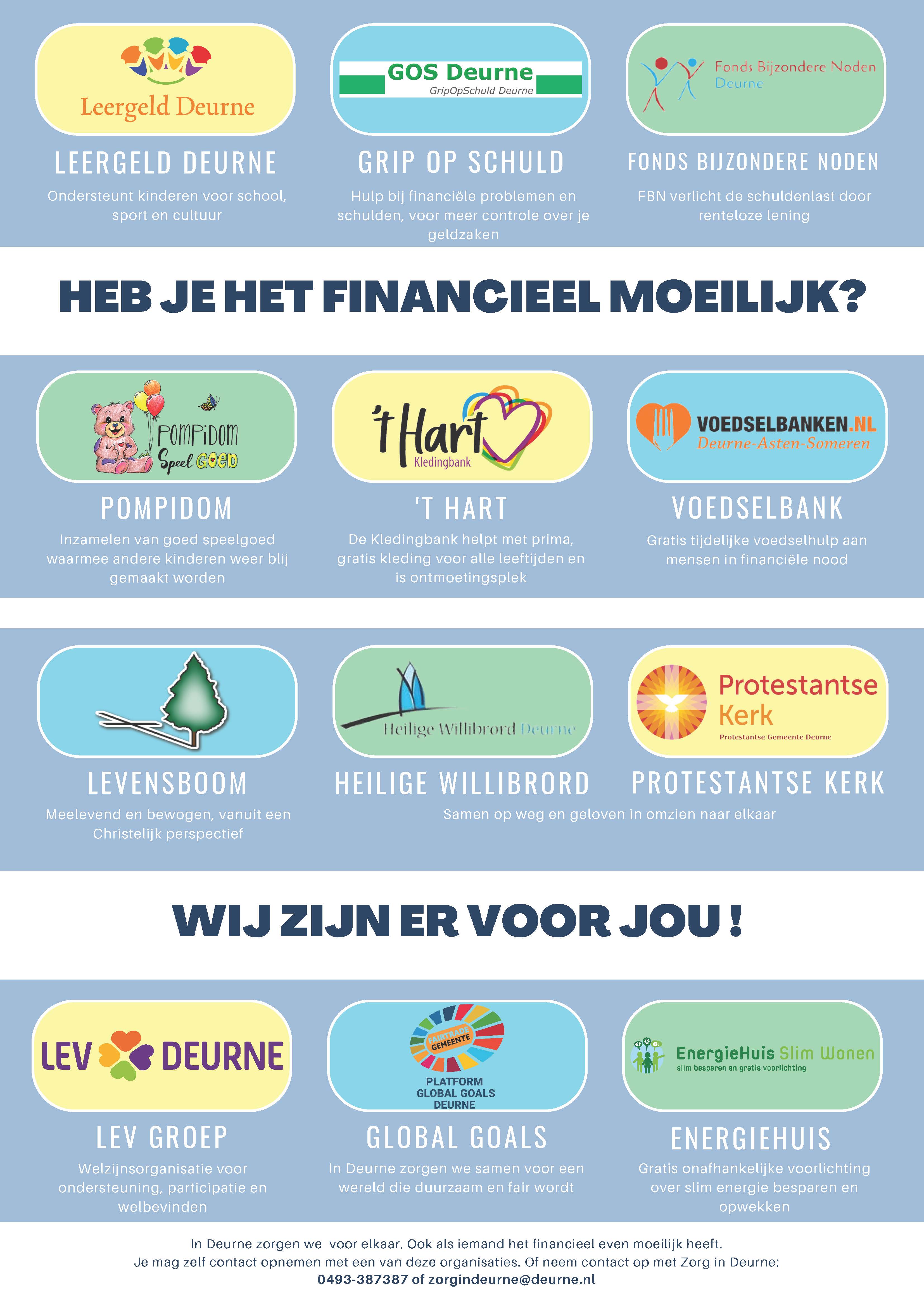 Leergeld Deurne

LEERGELD DEURNE

Ondersteunt kinderen voor school, sport en cultuur

GOS Deurne
GripOpSchuld Deurne

GRIP OP SCHULD

Hulp bij financiële problemen en schulden, voor meer controle over je geldzaken

Fonds Bijzondere Noden
Deurne

FONDS BIJZONDERE NODEN

FBN verlicht de schuldenlast door renteloze lening

HEB JE HET FINANCIEEL MOEILIJK?

POMPIDOM
Speel GOED

POMPIDOM

Inzamelen van goed speelgoed waarmee andere kinderen weer blij gemaakt worden

't Hart
Kledingbank

'T HART

De Kledingbank helpt met prima, gratis kleding voor alle leeftijden en is ontmoetingsplek

VOEDSELBANKEN.NL
Deurne-Asten-Someren

VOEDSELBANK

Gratis tijdelijke voedselhulp aan mensen in financiële nood

LEVENSBOOM

Meelevend en bewogen, vanuit een Christelijk perspectief

Heilige Willibrord Deurne

HEILIGE WILLIBRORD

Protestantse Kerk
Protestantse Gemeente Deurne

PROTESTANTSE KERK

Samen op weg en geloven in omzien naar elkaar

WIJ ZIJN ER VOOR JOU !

LEV DEURNE

LEV GROEP

Welzijnsorganisatie voor ondersteuning, participatie en welbevinden

FAIRTRADE GEMEENTE
PLATFORM
GLOBAL GOALS
DEURNE

GLOBAL GOALS

In Deurne zorgen we samen voor een wereld die duurzaam en fair wordt

EnergieHuis Slim Wonen
slim besparen en gratis voorlichting

ENERGIEHUIS

Gratis onafhankelijke voorlichting over slim energie besparen en opwekken

In Deurne zorgen we voor elkaar. Ook als iemand het financieel even moeilijk heeft.
Je mag zelf contact opnemen met een van deze organisaties. Of neem contact op met Zorg in Deurne:
0493-387387 of zorgindeurne@deurne.nl